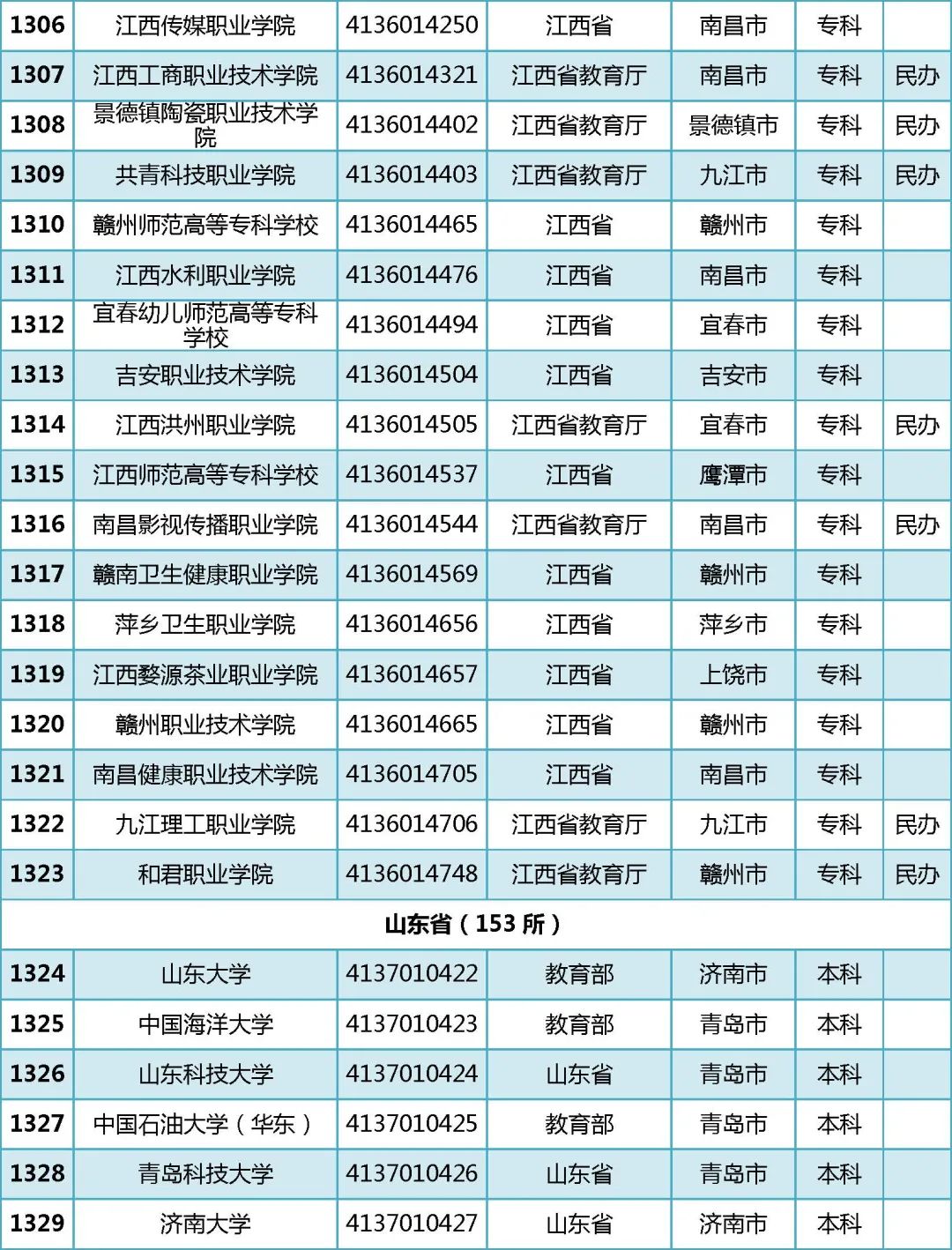 | 1306 | 江西传媒职业学院 | 4136014250 | 江西省 | 南昌市 | 专科 | |
|---|---|---|---|---|---|---|
| 1307 | 江西工商职业技术学院 | 4136014321 | 江西省教育厅 | 南昌市 | 专科 | 民办 |
| 1308 | 景德镇陶瓷职业技术学院 | 4136014402 | 江西省教育厅 | 景德镇市 | 专科 | 民办 |
| 1309 | 共青科技职业学院 | 4136014403 | 江西省教育厅 | 九江市 | 专科 | 民办 |
| 1310 | 赣州师范高等专科学校 | 4136014465 | 江西省 | 赣州市 | 专科 | |
| 1311 | 江西水利职业学院 | 4136014476 | 江西省 | 南昌市 | 专科 | |
| 1312 | 宜春幼儿师范高等专科学校 | 4136014494 | 江西省 | 宜春市 | 专科 | |
| 1313 | 吉安职业技术学院 | 4136014504 | 江西省 | 吉安市 | 专科 | |
| 1314 | 江西洪州职业学院 | 4136014505 | 江西省教育厅 | 宜春市 | 专科 | 民办 |
| 1315 | 江西师范高等专科学校 | 4136014537 | 江西省 | 鹰潭市 | 专科 | |
| 1316 | 南昌影视传播职业学院 | 4136014544 | 江西省教育厅 | 南昌市 | 专科 | 民办 |
| 1317 | 赣南卫生健康职业学院 | 4136014569 | 江西省 | 赣州市 | 专科 | |
| 1318 | 萍乡卫生职业学院 | 4136014656 | 江西省 | 萍乡市 | 专科 | |
| 1319 | 江西婺源茶业职业学院 | 4136014657 | 江西省 | 上饶市 | 专科 | |
| 1320 | 赣州职业技术学院 | 4136014665 | 江西省 | 赣州市 | 专科 | |
| 1321 | 南昌健康职业技术学院 | 4136014705 | 江西省 | 南昌市 | 专科 | |
| 1322 | 九江理工职业学院 | 4136014706 | 江西省教育厅 | 九江市 | 专科 | 民办 |
| 1323 | 和君职业学院 | 4136014748 | 江西省教育厅 | 赣州市 | 专科 | 民办 |
| 山东省（153 所） | | | | | | |
| 1324 | 山东大学 | 4137010422 | 教育部 | 济南市 | 本科 | |
| 1325 | 中国海洋大学 | 4137010423 | 教育部 | 青岛市 | 本科 | |
| 1326 | 山东科技大学 | 4137010424 | 山东省 | 青岛市 | 本科 | |
| 1327 | 中国石油大学（华东） | 4137010425 | 教育部 | 青岛市 | 本科 | |
| 1328 | 青岛科技大学 | 4137010426 | 山东省 | 青岛市 | 本科 | |
| 1329 | 济南大学 | 4137010427 | 山东省 | 济南市 | 本科 | |